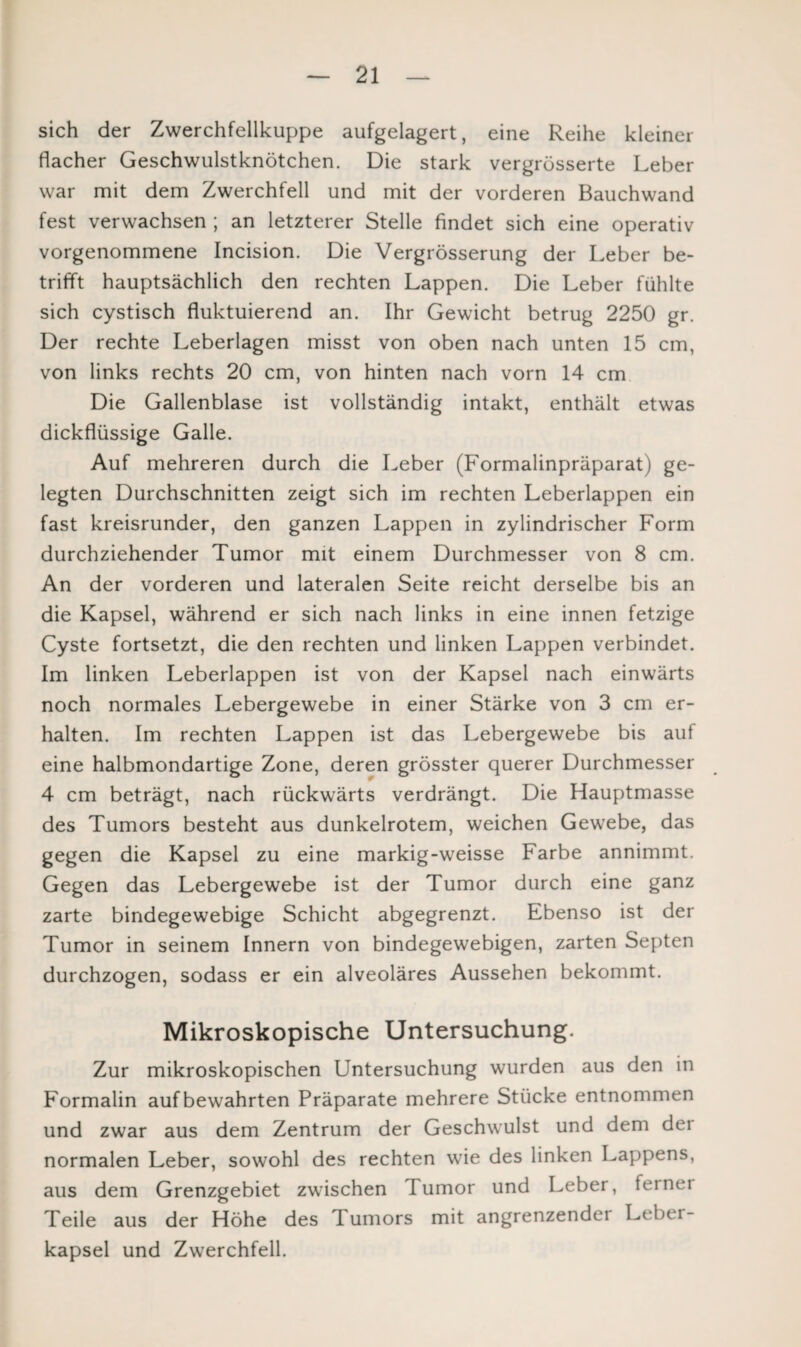 — 21 —

sich der Zwerchfellkuppe aufgelagert, eine Reihe kleiner flacher Geschwulstknötchen. Die stark vergrösserte Leber war mit dem Zwerchfell und mit der vorderen Bauchwand fest verwachsen ; an letzterer Stelle findet sich eine operativ vorgenommene Incision. Die Vergrösserung der Leber betrifft hauptsächlich den rechten Lappen. Die Leber fühlte sich cystisch fluktuierend an. Ihr Gewicht betrug 2250 gr. Der rechte Leberlagen misst von oben nach unten 15 cm, von links rechts 20 cm, von hinten nach vorn 14 cm

Die Gallenblase ist vollständig intakt, enthält etwas dickflüssige Galle.

Auf mehreren durch die Leber (Formalinpräparat) gelegten Durchschnitten zeigt sich im rechten Leberlappen ein fast kreisrunder, den ganzen Lappen in zylindrischer Form durchziehender Tumor mit einem Durchmesser von 8 cm. An der vorderen und lateralen Seite reicht derselbe bis an die Kapsel, während er sich nach links in eine innen fetzige Cyste fortsetzt, die den rechten und linken Lappen verbindet. Im linken Leberlappen ist von der Kapsel nach einwärts noch normales Lebergewebe in einer Stärke von 3 cm erhalten. Im rechten Lappen ist das Lebergewebe bis auf eine halbmondartige Zone, deren grösster querer Durchmesser 4 cm beträgt, nach rückwärts verdrängt. Die Hauptmasse des Tumors besteht aus dunkelrotem, weichen Gewebe, das gegen die Kapsel zu eine markig-weisse Farbe annimmt. Gegen das Lebergewebe ist der Tumor durch eine ganz zarte bindegewebige Schicht abgegrenzt. Ebenso ist der Tumor in seinem Innern von bindegewebigen, zarten Septen durchzogen, sodass er ein alveoläres Aussehen bekommt.

Mikroskopische Untersuchung.

Zur mikroskopischen Untersuchung wurden aus den in Formalin aufbewahrten Präparate mehrere Stücke entnommen und zwar aus dem Zentrum der Geschwulst und dem der normalen Leber, sowohl des rechten wie des linken Lappens, aus dem Grenzgebiet zwischen Tumor und Leber, ferner Teile aus der Höhe des Tumors mit angrenzender Leberkapsel und Zwerchfell.